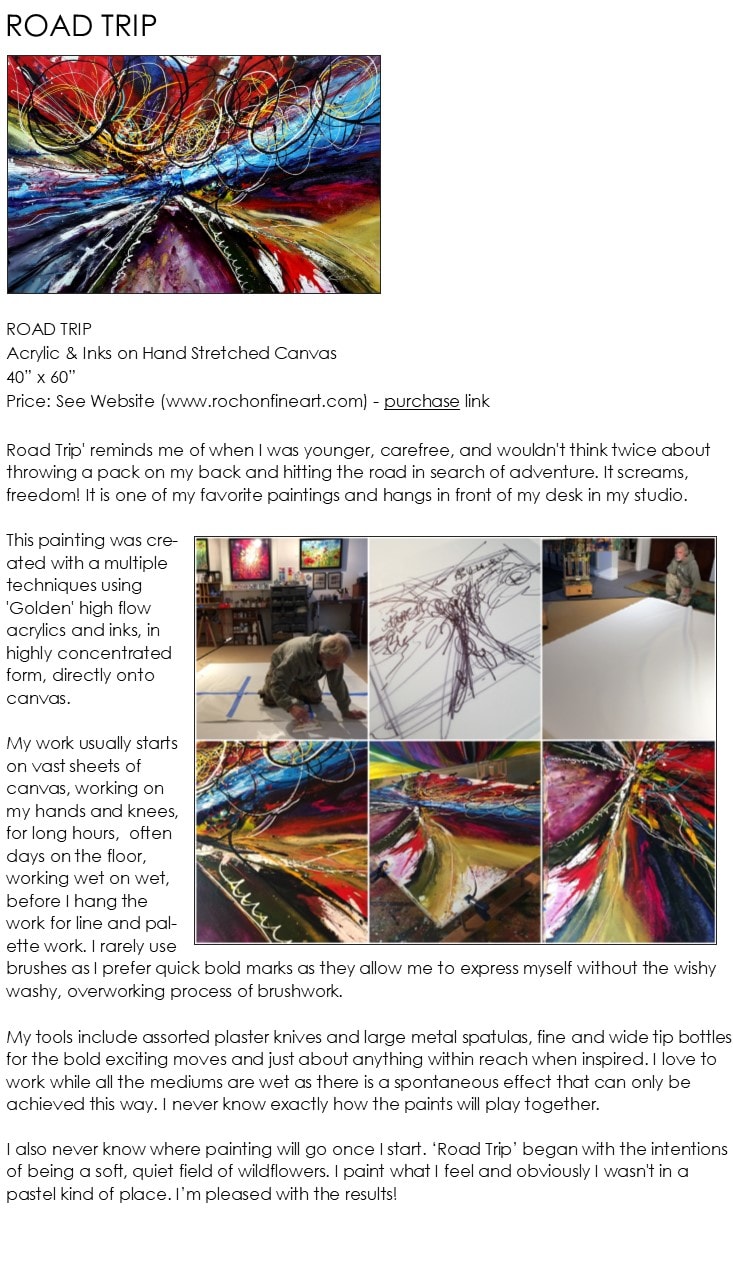 ROAD TRIP

ROAD TRIP
Acrylic & Inks on Hand Stretched Canvas
40" x 60"
Price: See Website (www.rochonfineart.com) - purchase link

Road Trip' reminds me of when I was younger, carefree, and wouldn't think twice about throwing a pack on my back and hitting the road in search of adventure. It screams, freedom! It is one of my favorite paintings and hangs in front of my desk in my studio.

This painting was created with a multiple techniques using 'Golden' high flow acrylics and inks, in highly concentrated form, directly onto canvas.

My work usually starts on vast sheets of canvas, working on my hands and knees, for long hours, often days on the floor, working wet on wet, before I hang the work for line and palette work. I rarely use brushes as I prefer quick bold marks as they allow me to express myself without the wishy washy, overworking process of brushwork.

My tools include assorted plaster knives and large metal spatulas, fine and wide tip bottles for the bold exciting moves and just about anything within reach when inspired. I love to work while all the mediums are wet as there is a spontaneous effect that can only be achieved this way. I never know exactly how the paints will play together.

I also never know where painting will go once I start. 'Road Trip' began with the intentions of being a soft, quiet field of wildflowers. I paint what I feel and obviously I wasn't in a pastel kind of place. I'm pleased with the results!